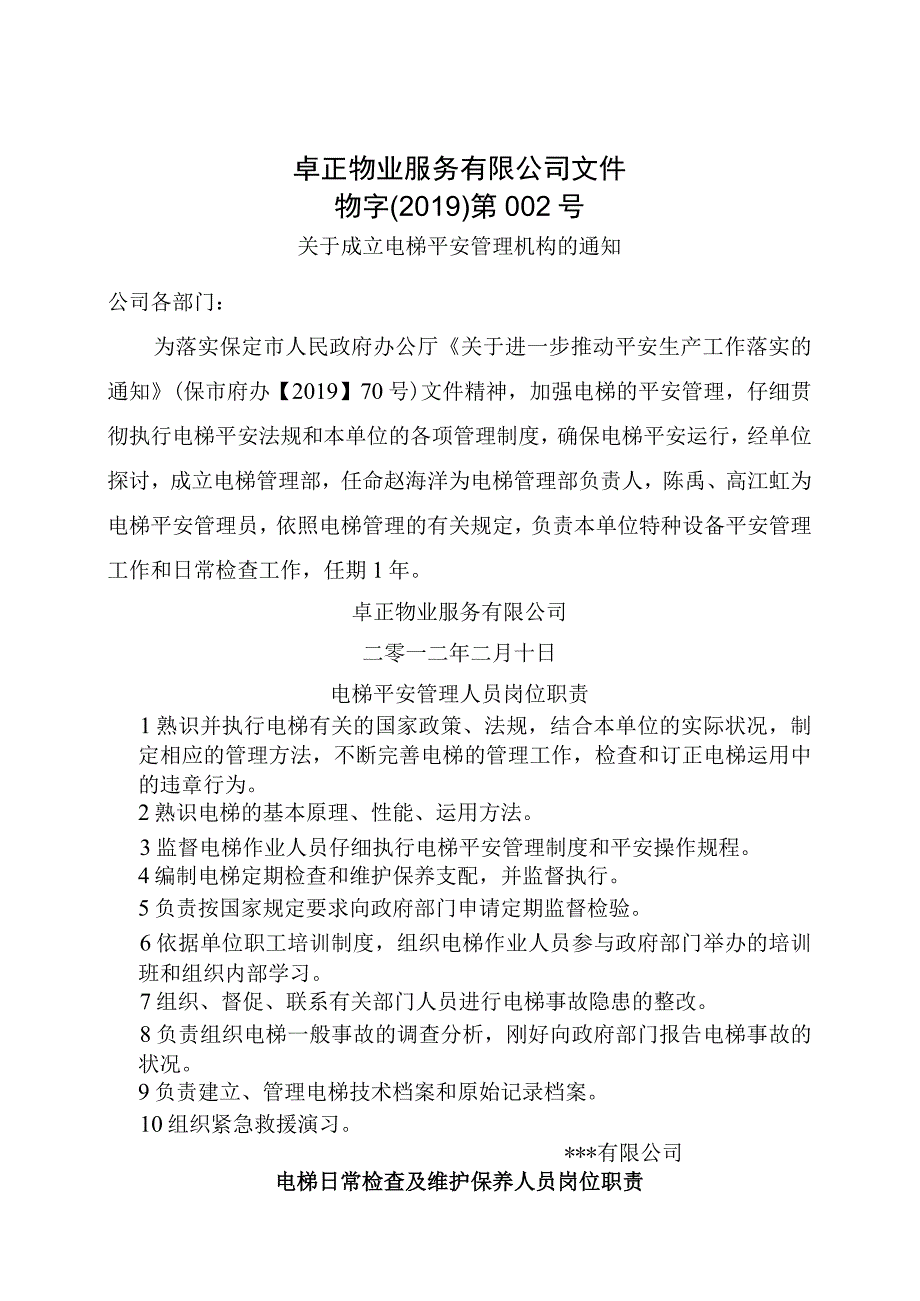 卓正物业服务有限公司文件
物字(2019)第002号

关于成立电梯平安管理机构的通知

公司各部门：

为落实保定市人民政府办公厅《关于进一步推动平安生产工作落实的通知》(保市府办【2019】70号)文件精神，加强电梯的平安管理，仔细贯彻执行电梯平安法规和本单位的各项管理制度，确保电梯平安运行，经单位探讨，成立电梯管理部，任命赵海洋为电梯管理部负责人，陈禹、高江虹为电梯平安管理员，依照电梯管理的有关规定，负责本单位特种设备平安管理工作和日常检查工作，任期1年。

卓正物业服务有限公司

二零一二年二月十日

电梯平安管理人员岗位职责

1熟识并执行电梯有关的国家政策、法规，结合本单位的实际状况，制定相应的管理方法，不断完善电梯的管理工作，检查和订正电梯运用中的违章行为。
2熟识电梯的基本原理、性能、运用方法。
3监督电梯作业人员仔细执行电梯平安管理制度和平安操作规程。
4编制电梯定期检查和维护保养支配，并监督执行。
5负责按国家规定要求向政府部门申请定期监督检验。
6依据单位职工培训制度，组织电梯作业人员参与政府部门举办的培训班和组织内部学习。
7组织、督促、联系有关部门人员进行电梯事故隐患的整改。
8负责组织电梯一般事故的调查分析，刚好向政府部门报告电梯事故的状况。
9负责建立、管理电梯技术档案和原始记录档案。
10组织紧急救援演习。

***有限公司

电梯日常检查及维护保养人员岗位职责